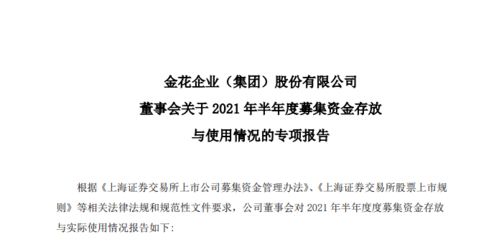 金花企业（集团）股份有限公司
董事会关于 2021 年半年度募集资金存放
与使用情况的专项报告

根据《上海证券交易所上市公司募集资金管理办法》、《上海证券交易所股票上市规则》等相关法律法规和规范性文件要求，公司董事会对 2021 年半年度度募集资金存放与实际使用情况报告如下：